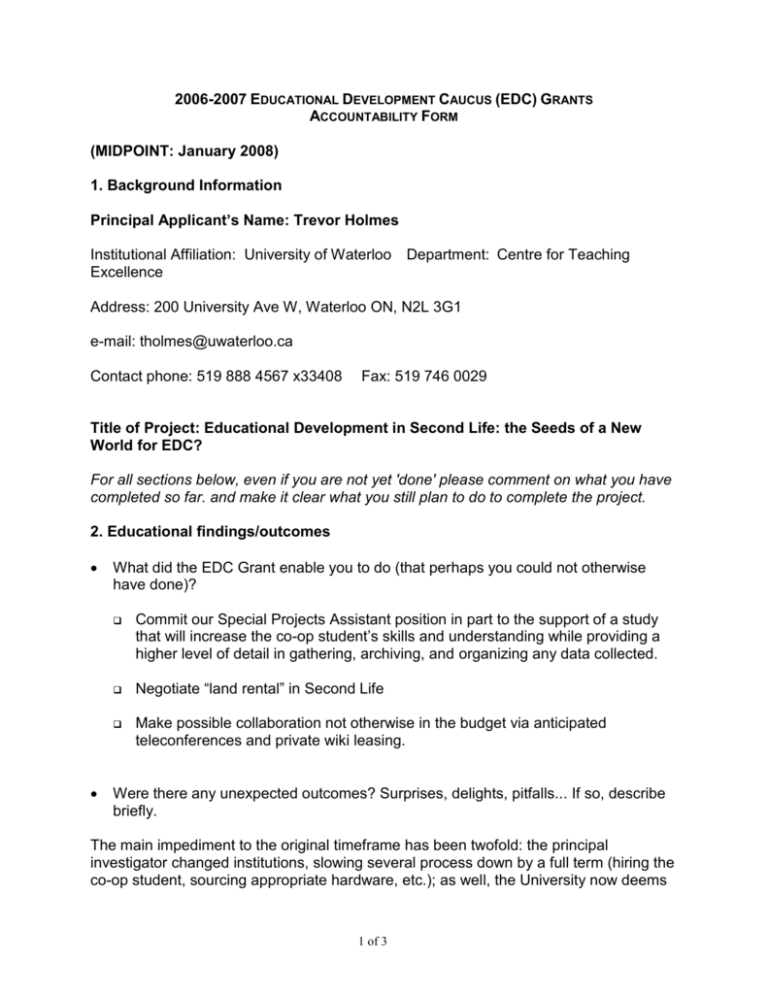 2006-2007 EDUCATIONAL DEVELOPMENT CAUCUS (EDC) GRANTS ACCOUNTABILITY FORM

(MIDPOINT: January 2008)

1. Background Information

Principal Applicant's Name: Trevor Holmes

Institutional Affiliation: University of Waterloo Department: Centre for Teaching Excellence

Address: 200 University Ave W, Waterloo ON, N2L 3G1

e-mail: tholmes@uwaterloo.ca

Contact phone: 519 888 4567 x33408 Fax: 519 746 0029

Title of Project: Educational Development in Second Life: the Seeds of a New World for EDC?

For all sections below, even if you are not yet 'done' please comment on what you have completed so far. and make it clear what you still plan to do to complete the project.

2. Educational findings/outcomes

• What did the EDC Grant enable you to do (that perhaps you could not otherwise have done)?

❑ Commit our Special Projects Assistant position in part to the support of a study that will increase the co-op student's skills and understanding while providing a higher level of detail in gathering, archiving, and organizing any data collected.

❑ Negotiate "land rental" in Second Life

❑ Make possible collaboration not otherwise in the budget via anticipated teleconferences and private wiki leasing.

• Were there any unexpected outcomes? Surprises, delights, pitfalls... If so, describe briefly.

The main impediment to the original timeframe has been twofold: the principal investigator changed institutions, slowing several process down by a full term (hiring the co-op student, sourcing appropriate hardware, etc.); as well, the University now deems

1 of 3